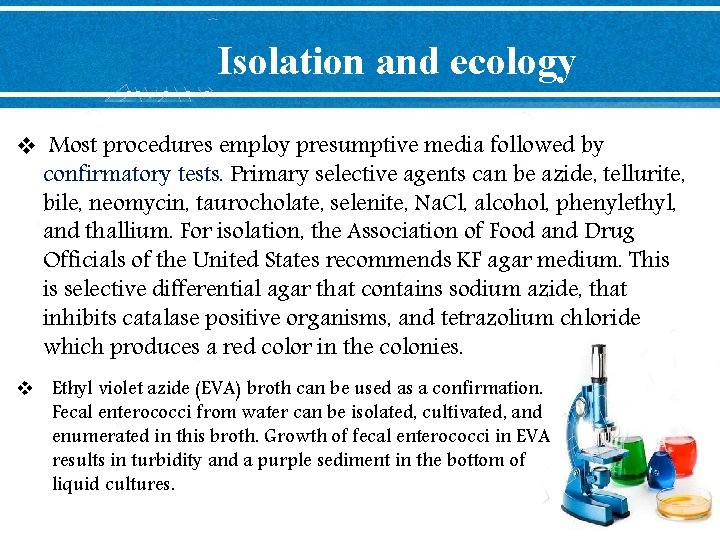 Isolation and ecology

❖ Most procedures employ presumptive media followed by confirmatory tests. Primary selective agents can be azide, tellurite, bile, neomycin, taurocholate, selenite, NaCl, alcohol, phenylethyl, and thallium. For isolation, the Association of Food and Drug Officials of the United States recommends KF agar medium. This is selective differential agar that contains sodium azide, that inhibits catalase positive organisms, and tetrazolium chloride which produces a red color in the colonies.

❖ Ethyl violet azide (EVA) broth can be used as a confirmation. Fecal enterococci from water can be isolated, cultivated, and enumerated in this broth. Growth of fecal enterococci in EVA results in turbidity and a purple sediment in the bottom of liquid cultures.